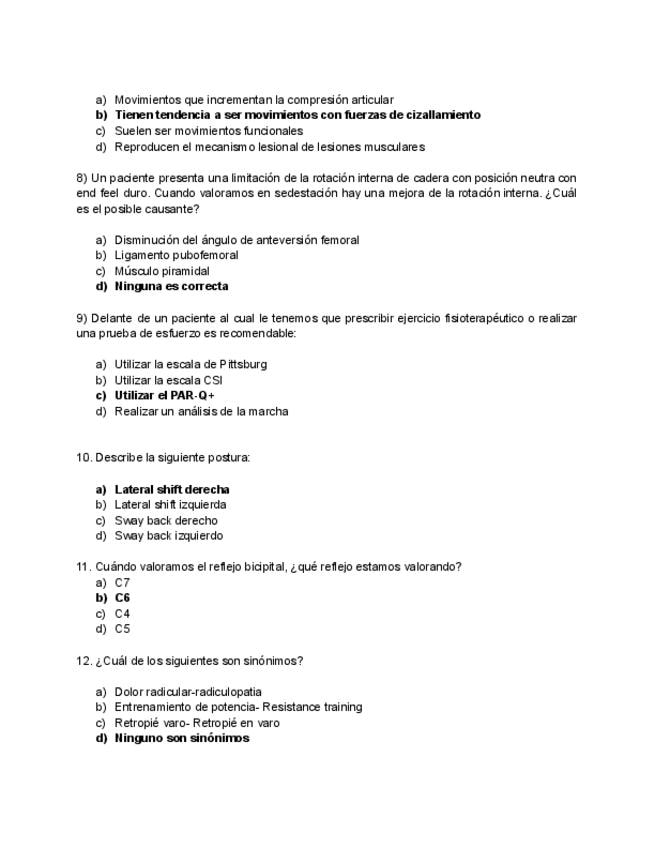 a) Movimientos que incrementan la compresión articular
b) Tienen tendencia a ser movimientos con fuerzas de cizallamiento
c) Suelen ser movimientos funcionales
d) Reproducen el mecanismo lesional de lesiones musculares

8) Un paciente presenta una limitación de la rotación interna de cadera con posición neutra con end feel duro. Cuando valoramos en sedestación hay una mejora de la rotación interna. ¿Cuál es el posible causante?

a) Disminución del ángulo de anteversión femoral
b) Ligamento pubofemoral
c) Músculo piramidal
d) Ninguna es correcta

9) Delante de un paciente al cual le tenemos que prescribir ejercicio fisioterapéutico o realizar una prueba de esfuerzo es recomendable:

a) Utilizar la escala de Pittsburg
b) Utilizar la escala CSI
c) Utilizar el PAR-Q+
d) Realizar un análisis de la marcha

10. Describe la siguiente postura:

a) Lateral shift derecha
b) Lateral shift izquierda
c) Sway back derecho
d) Sway back izquierdo

11. Cuándo valoramos el reflejo bicipital, ¿qué reflejo estamos valorando?
a) C7
b) C6
c) C4
d) C5

12. ¿Cuál de los siguientes son sinónimos?

a) Dolor radicular-radiculopatia
b) Entrenamiento de potencia- Resistance training
c) Retropié varo- Retropié en varo
d) Ninguno son sinónimos